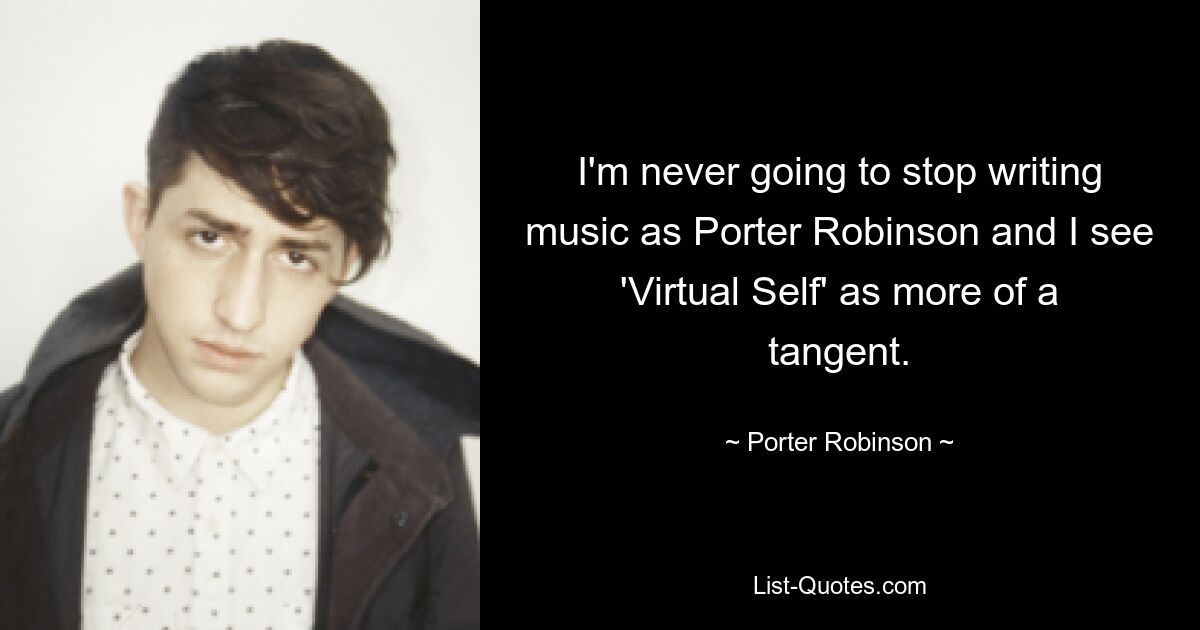 I'm never going to stop writing music as Porter Robinson and I see 'Virtual Self' as more of a tangent.

~ Porter Robinson ~

List-Quotes.com